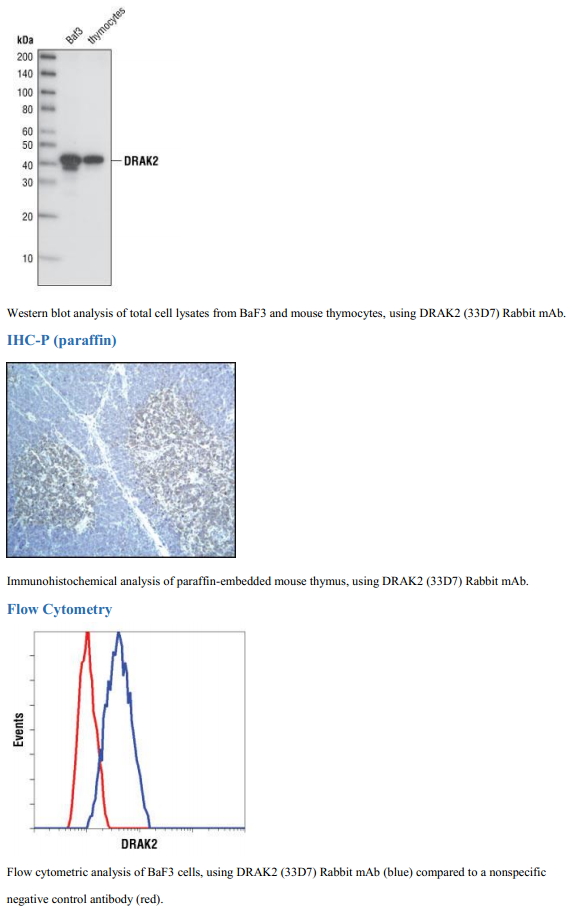 kDa
BaF3
thymocytes
200
140
100
80
60
50
40
30
20
10
DRAK2

Western blot analysis of total cell lysates from BaF3 and mouse thymocytes, using DRAK2 (33D7) Rabbit mAb.

IHC-P (paraffin)

Immunohistochemical analysis of paraffin-embedded mouse thymus, using DRAK2 (33D7) Rabbit mAb.

Flow Cytometry

Events
DRAK2

Flow cytometric analysis of BaF3 cells, using DRAK2 (33D7) Rabbit mAb (blue) compared to a nonspecific negative control antibody (red).